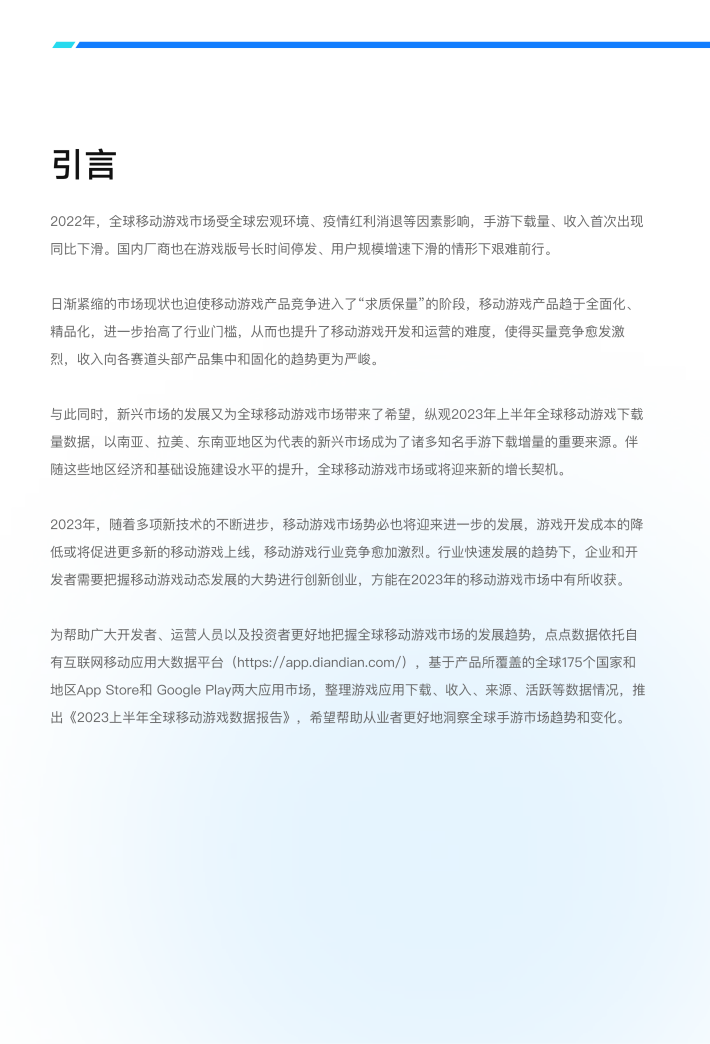 引言

2022年，全球移动游戏市场受全球宏观环境、疫情红利消退等因素影响，手游下载量、收入首次出现同比下滑。国内厂商也在游戏版号长时间停发、用户规模增速下滑的情形下艰难前行。

日渐紧缩的市场现状也迫使移动游戏产品竞争进入了“求质保量”的阶段，移动游戏产品趋于全面化、精品化，进一步抬高了行业门槛，从而也提升了移动游戏开发和运营的难度，使得买量竞争愈发激烈，收入向各赛道头部产品集中和固化的趋势更为严峻。

与此同时，新兴市场的发展又为全球移动游戏市场带来了希望，纵观2023年上半年全球移动游戏下载量数据，以南亚、拉美、东南亚地区为代表的新兴市场成为了诸多知名手游下载增量的重要来源。伴随这些地区经济和基础设施建设水平的提升，全球移动游戏市场或将迎来新的增长契机。

2023年，随着多项新技术的不断进步，移动游戏市场势必也将迎来进一步的发展，游戏开发成本的降低或将促进更多新的移动游戏上线，移动游戏行业竞争愈加激烈。行业快速发展的趋势下，企业和开发者需要把握移动游戏动态发展的大势进行创新创业，方能在2023年的移动游戏市场中有所收获。

为帮助广大开发者、运营人员以及投资者更好地把握全球移动游戏市场的发展趋势，点点数据依托自有互联网移动应用大数据平台（https://app.diandian.com/），基于产品所覆盖的全球175个国家和地区App Store和 Google Play两大应用市场，整理游戏应用下载、收入、来源、活跃等数据情况，推出《2023上半年全球移动游戏数据报告》，希望帮助从业者更好地洞察全球手游市场趋势和变化。